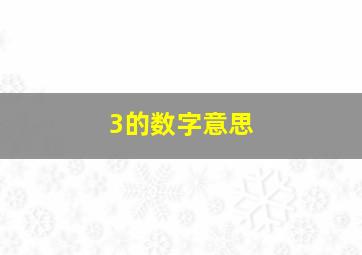 3的数字意思